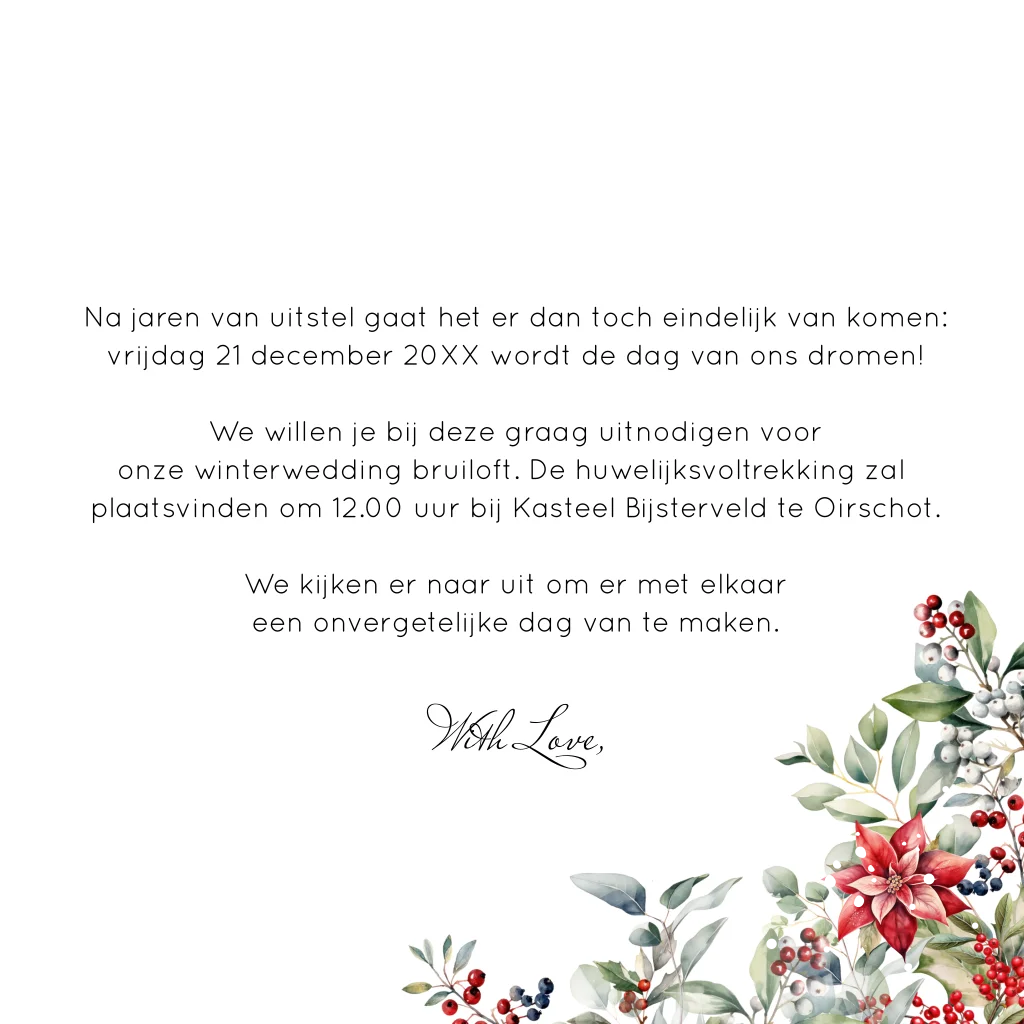 Na jaren van uitstel gaat het er dan toch eindelijk van komen: vrijdag 21 december 20XX wordt de dag van ons dromen!

We willen je bij deze graag uitnodigen voor onze winterwedding bruiloft. De huwelijksvoltrekking zal plaatsvinden om 12.00 uur bij Kasteel Bijsterveld te Oirschot.

We kijken er naar uit om er met elkaar een onvergetelijke dag van te maken.

With Love,